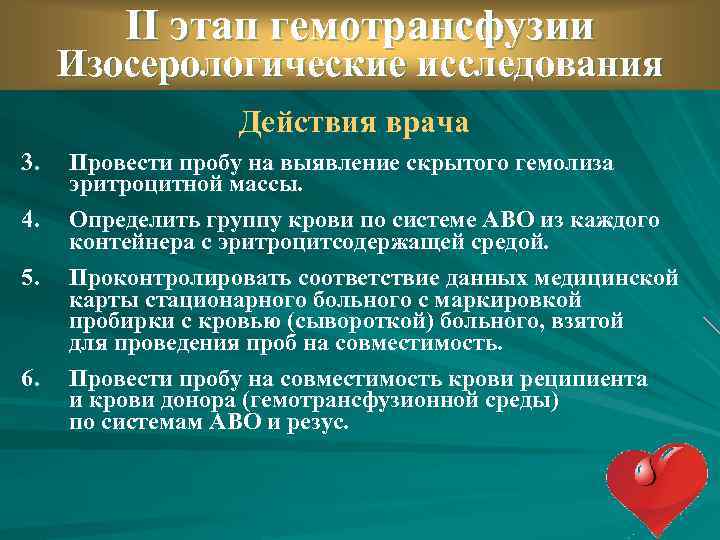 II этап гемотрансфузии
Изосерологические исследования

Действия врача

3. Провести пробу на выявление скрытого гемолиза эритроцитной массы.

4. Определить группу крови по системе АВО из каждого контейнера с эритроцитсодержащей средой.

5. Проконтролировать соответствие данных медицинской карты стационарного больного с маркировкой пробирки с кровью (сывороткой) больного, взятой для проведения проб на совместимость.

6. Провести пробу на совместимость крови реципиента и крови донора (гемотрансфузионной среды) по системам АВО и резус.